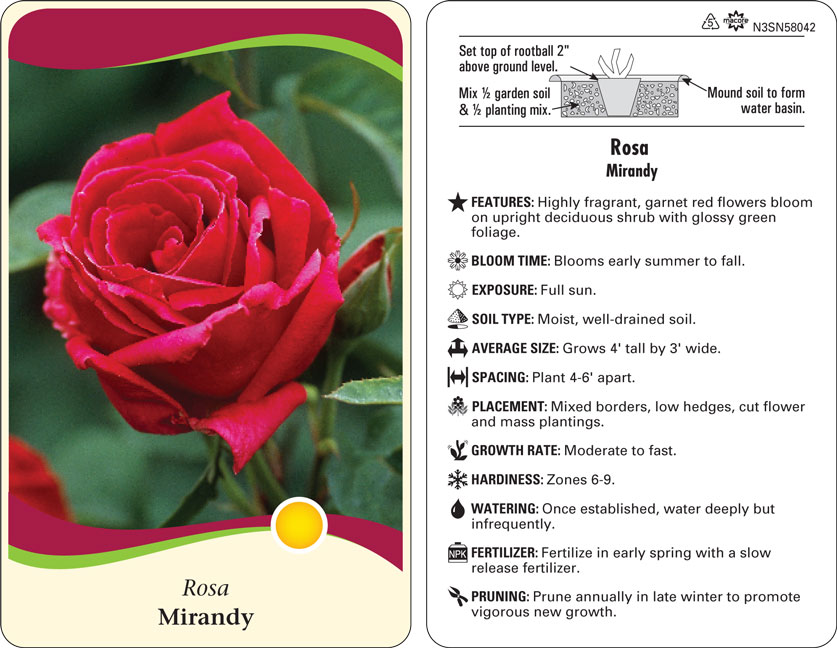 Rosa
Mirandy

5 macore N3SN58042

Set top of rootball 2" above ground level.

Mix ½ garden soil & ½ planting mix.

Mound soil to form water basin.

Rosa
Mirandy

FEATURES: Highly fragrant, garnet red flowers bloom on upright deciduous shrub with glossy green foliage.

BLOOM TIME: Blooms early summer to fall.

EXPOSURE: Full sun.

SOIL TYPE: Moist, well-drained soil.

AVERAGE SIZE: Grows 4' tall by 3' wide.

SPACING: Plant 4-6' apart.

PLACEMENT: Mixed borders, low hedges, cut flower and mass plantings.

GROWTH RATE: Moderate to fast.

HARDINESS: Zones 6-9.

WATERING: Once established, water deeply but infrequently.

NPK FERTILIZER: Fertilize in early spring with a slow release fertilizer.

PRUNING: Prune annually in late winter to promote vigorous new growth.